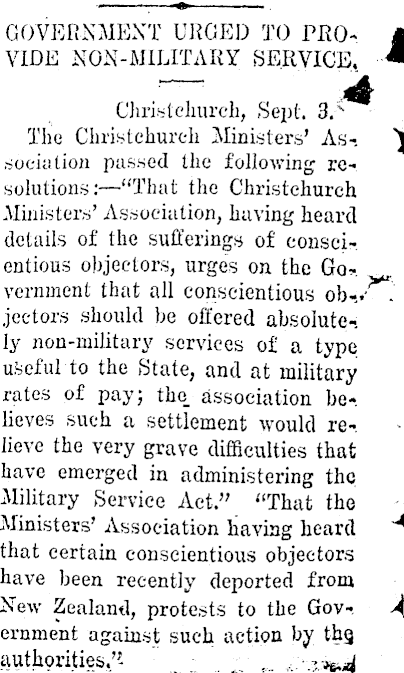 GOVERNMENT URGED TO PROVIDE NON-MILITARY SERVICE.

Christchurch, Sept. 3.

The Christchurch Ministers' Association passed the following resolutions:—"That the Christchurch Ministers' Association, having heard details of the sufferings of conscientious objectors, urges on the Government that all conscientious objectors should be offered absolutely non-military services of a type useful to the State, and at military rates of pay; the association believes such a settlement would relieve the very grave difficulties that have emerged in administering the Military Service Act." "That the Ministers' Association having heard that certain conscientious objectors have been recently deported from New Zealand, protests to the Government against such action by the authorities."